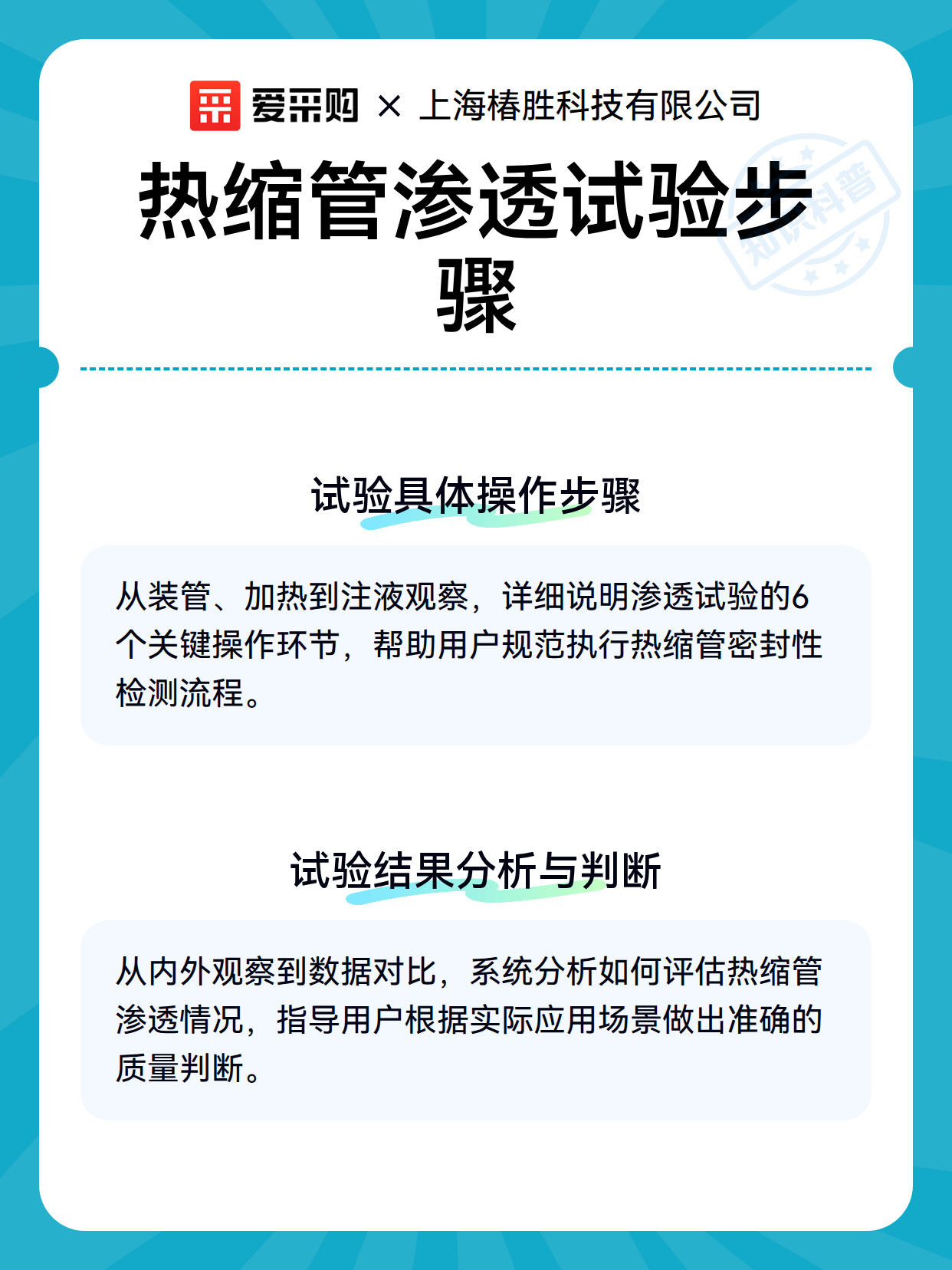 爱采购 × 上海椿胜科技有限公司

知识科普

热缩管渗透试验步骤

试验具体操作步骤

从装管、加热到注液观察，详细说明渗透试验的6个关键操作环节，帮助用户规范执行热缩管密封性检测流程。

试验结果分析与判断

从内外观察到数据对比，系统分析如何评估热缩管渗透情况，指导用户根据实际应用场景做出准确的质量判断。